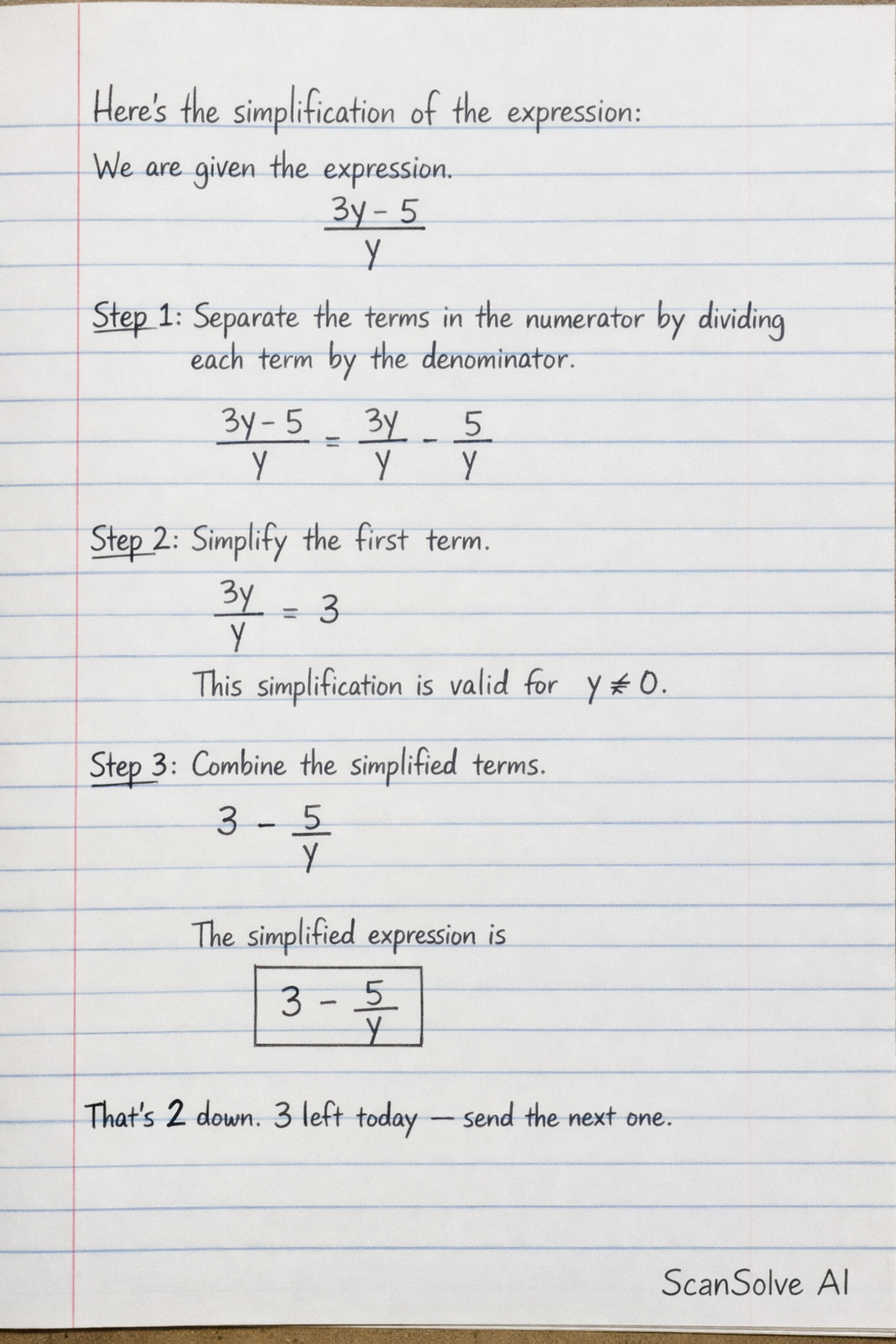 Here's the simplification of the expression:

We are given the expression.

$\frac{3y-5}{y}$

Step 1: Separate the terms in the numerator by dividing each term by the denominator.

$\frac{3y-5}{y} = \frac{3y}{y} - \frac{5}{y}$

Step 2: Simplify the first term.

$\frac{3y}{y} = 3$

This simplification is valid for $y \neq 0$.

Step 3: Combine the simplified terms.

$3 - \frac{5}{y}$

The simplified expression is

$3 - \frac{5}{y}$

That's 2 down. 3 left today — send the next one.

ScanSolve AI